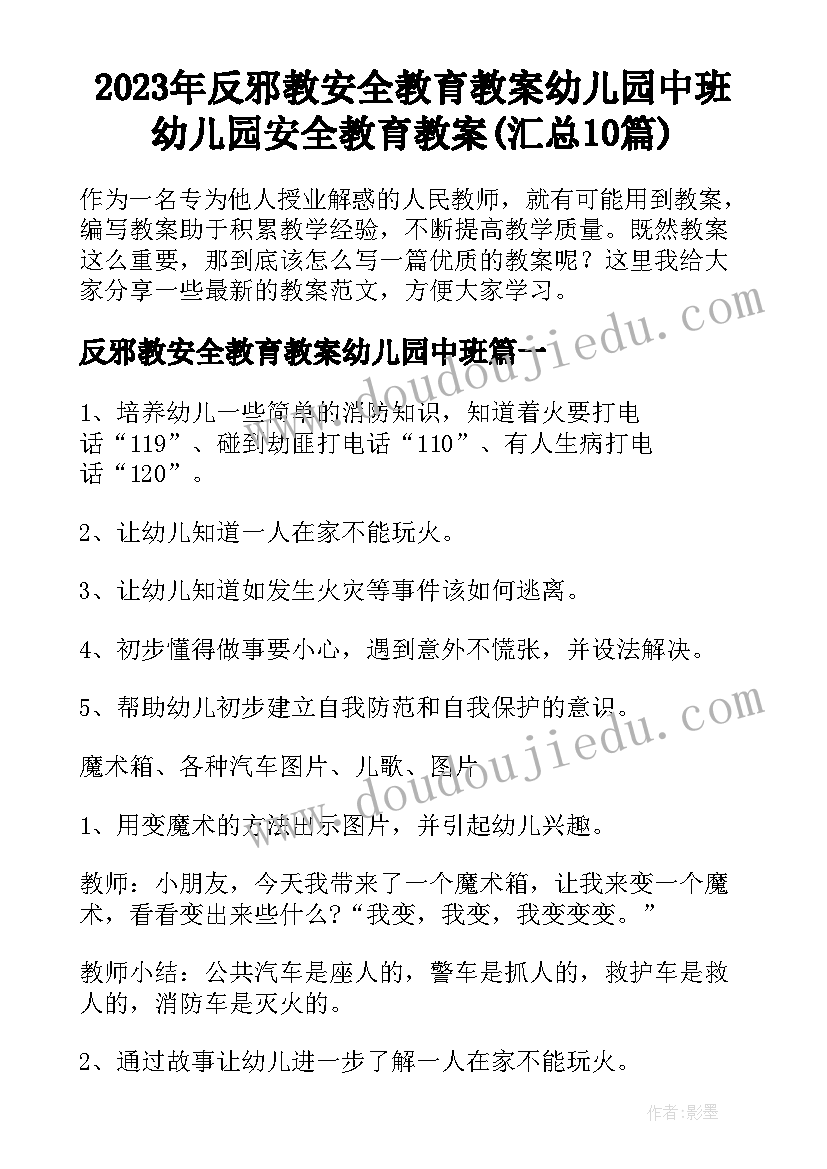 2023年反邪教安全教育教案幼儿园中班 幼儿园安全教育教案(汇总10篇)

作为一名专为他人授业解惑的人民教师，就有可能用到教案，编写教案助于积累教学经验，不断提高教学质量。既然教案这么重要，那到底该怎么写一篇优质的教案呢？这里我给大家分享一些最新的教案范文，方便大家学习。

反邪教安全教育教案幼儿园中班篇一

1、培养幼儿一些简单的消防知识，知道着火要打电话“119”、碰到劫匪打电话“110”、有人生病打电话“120”。

2、让幼儿知道一人在家不能玩火。

3、让幼儿知道如发生火灾等事件该如何逃离。

4、初步懂得做事要小心，遇到意外不慌张，并设法解决。

5、帮助幼儿初步建立自我防范和自我保护的意识。

魔术箱、各种汽车图片、儿歌、图片

1、用变魔术的方法出示图片，并引起幼儿兴趣。

教师：小朋友，今天我带来了一个魔术箱，让我来变一个魔术，看看变出来些什么?“我变，我变，我变变变。”

教师小结：公共汽车是座人的，警车是抓人的，救护车是救人的，消防车是灭火的。

2、通过故事让幼儿进一步了解一人在家不能玩火。

www.doudoujiedu.com

www.doudoujiedu.com

作者:影墨